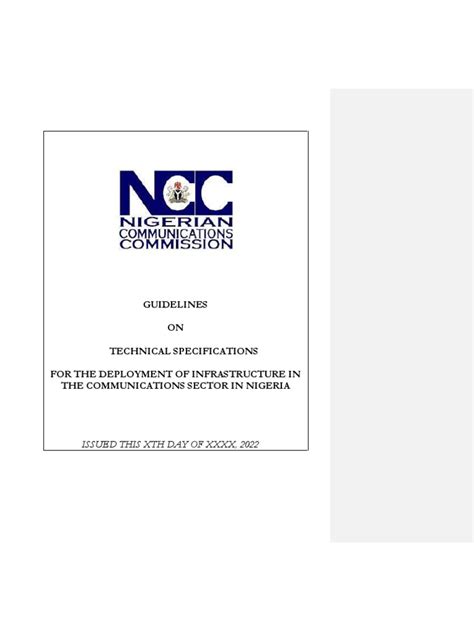 NCC
NIGERIAN COMMUNICATIONS COMMISSION

GUIDELINES

ON

TECHNICAL SPECIFICATIONS

FOR THE DEPLOYMENT OF INFRASTRUCTURE IN THE COMMUNICATIONS SECTOR IN NIGERIA

ISSUED THIS XTH DAY OF XXXX, 2022